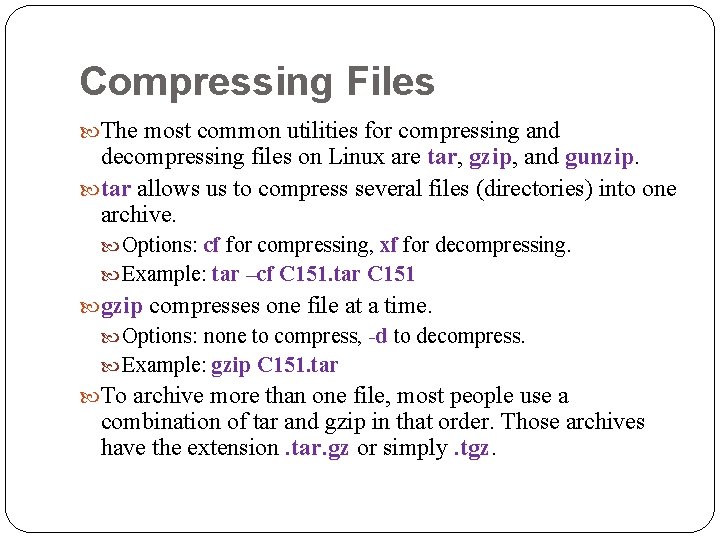 Compressing Files

The most common utilities for compressing and decompressing files on Linux are tar, gzip, and gunzip.

tar allows us to compress several files (directories) into one archive.

Options: cf for compressing, xf for decompressing.

Example: tar –cf C151.tar C151

gzip compresses one file at a time.

Options: none to compress, -d to decompress.

Example: gzip C151.tar

To archive more than one file, most people use a combination of tar and gzip in that order. Those archives have the extension .tar.gz or simply .tgz.